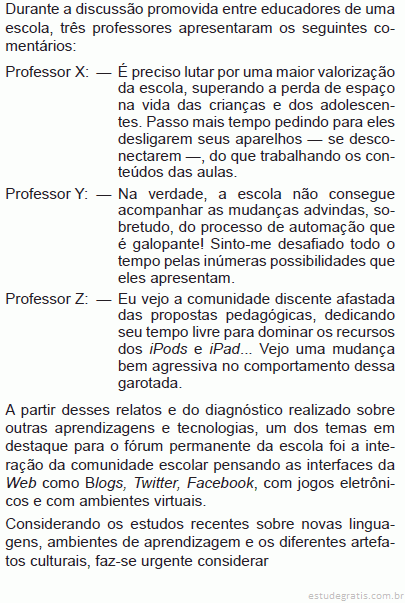 Durante a discussão promovida entre educadores de uma escola, três professores apresentaram os seguintes comentários:

Professor X: — É preciso lutar por uma maior valorização da escola, superando a perda de espaço na vida das crianças e dos adolescentes. Passo mais tempo pedindo para eles desligarem seus aparelhos — se desconectarem —, do que trabalhando os conteúdos das aulas.

Professor Y: — Na verdade, a escola não consegue acompanhar as mudanças advindas, sobretudo, do processo de automação que é galopante! Sinto-me desafiado todo o tempo pelas inúmeras possibilidades que eles apresentam.

Professor Z: — Eu vejo a comunidade discente afastada das propostas pedagógicas, dedicando seu tempo livre para dominar os recursos dos iPods e iPad... Vejo uma mudança bem agressiva no comportamento dessa garotada.

A partir desses relatos e do diagnóstico realizado sobre outras aprendizagens e tecnologias, um dos temas em destaque para o fórum permanente da escola foi a interação da comunidade escolar pensando as interfaces da Web como Blogs, Twitter, Facebook, com jogos eletrônicos e com ambientes virtuais.

Considerando os estudos recentes sobre novas linguagens, ambientes de aprendizagem e os diferentes artefatos culturais, faz-se urgente considerar

estudegratis.com.br